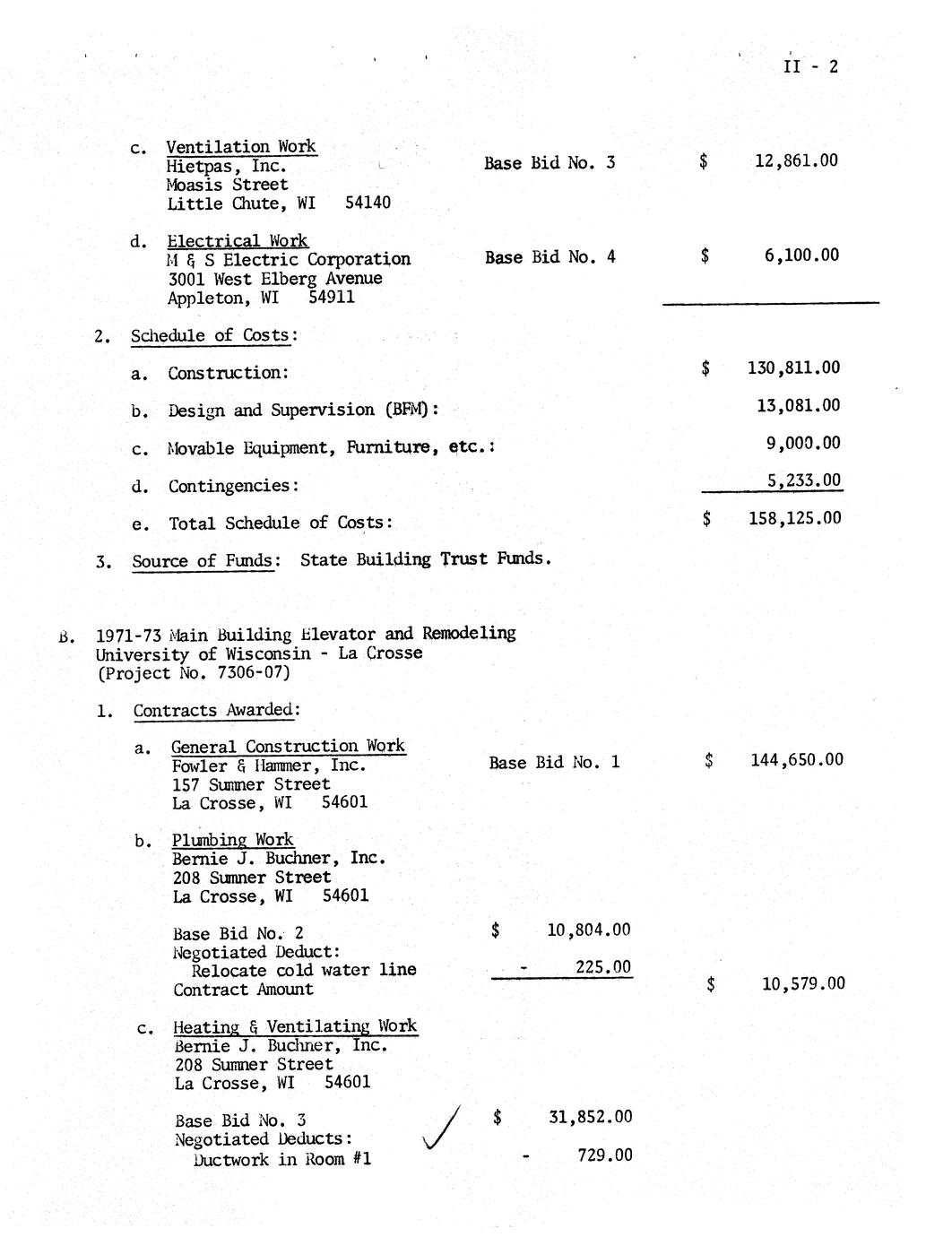 II - 2

c. Ventilation Work
Hietpas, Inc.
Moasis Street
Little Chute, WI 54140
Base Bid No. 3 $ 12,861.00

d. Electrical Work
M & S Electric Corporation
3001 West Elberg Avenue
Appleton, WI 54911
Base Bid No. 4 $ 6,100.00

2. Schedule of Costs:

a. Construction: $ 130,811.00

b. Design and Supervision (BFM): 13,081.00

c. Movable Equipment, Furniture, etc.: 9,000.00

d. Contingencies: 5,233.00

e. Total Schedule of Costs: $ 158,125.00

3. Source of Funds: State Building Trust Funds.

B. 1971-73 Main Building Elevator and Remodeling
University of Wisconsin - La Crosse
(Project No. 7306-07)

1. Contracts Awarded:

a. General Construction Work
Fowler & Hammer, Inc.
157 Sumner Street
La Crosse, WI 54601
Base Bid No. 1 $ 144,650.00

b. Plumbing Work
Bernie J. Buchner, Inc.
208 Sumner Street
La Crosse, WI 54601

Base Bid No. 2 $ 10,804.00
Negotiated Deduct:
Relocate cold water line - 225.00
Contract Amount $ 10,579.00

c. Heating & Ventilating Work
Bernie J. Buchner, Inc.
208 Sumner Street
La Crosse, WI 54601

Base Bid No. 3 $ 31,852.00
Negotiated Deducts:
Ductwork in Room #1 - 729.00